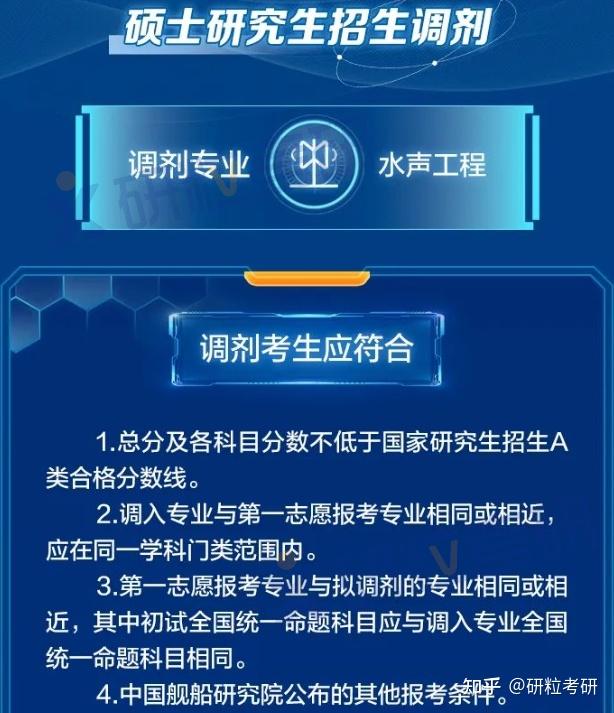 硕士研究生招生调剂

调剂专业

水声工程

调剂考生应符合

1.总分及各科目分数不低于国家研究生招生A类合格分数线。

2.调入专业与第一志愿报考专业相同或相近，应在同一学科门类范围内。

3.第一志愿报考专业与拟调剂的专业相同或相近，其中初试全国统一命题科目应与调入专业全国统一命题科目相同。

4.中国舰船研究院公布的其他报考条件。

知乎 @研粒考研